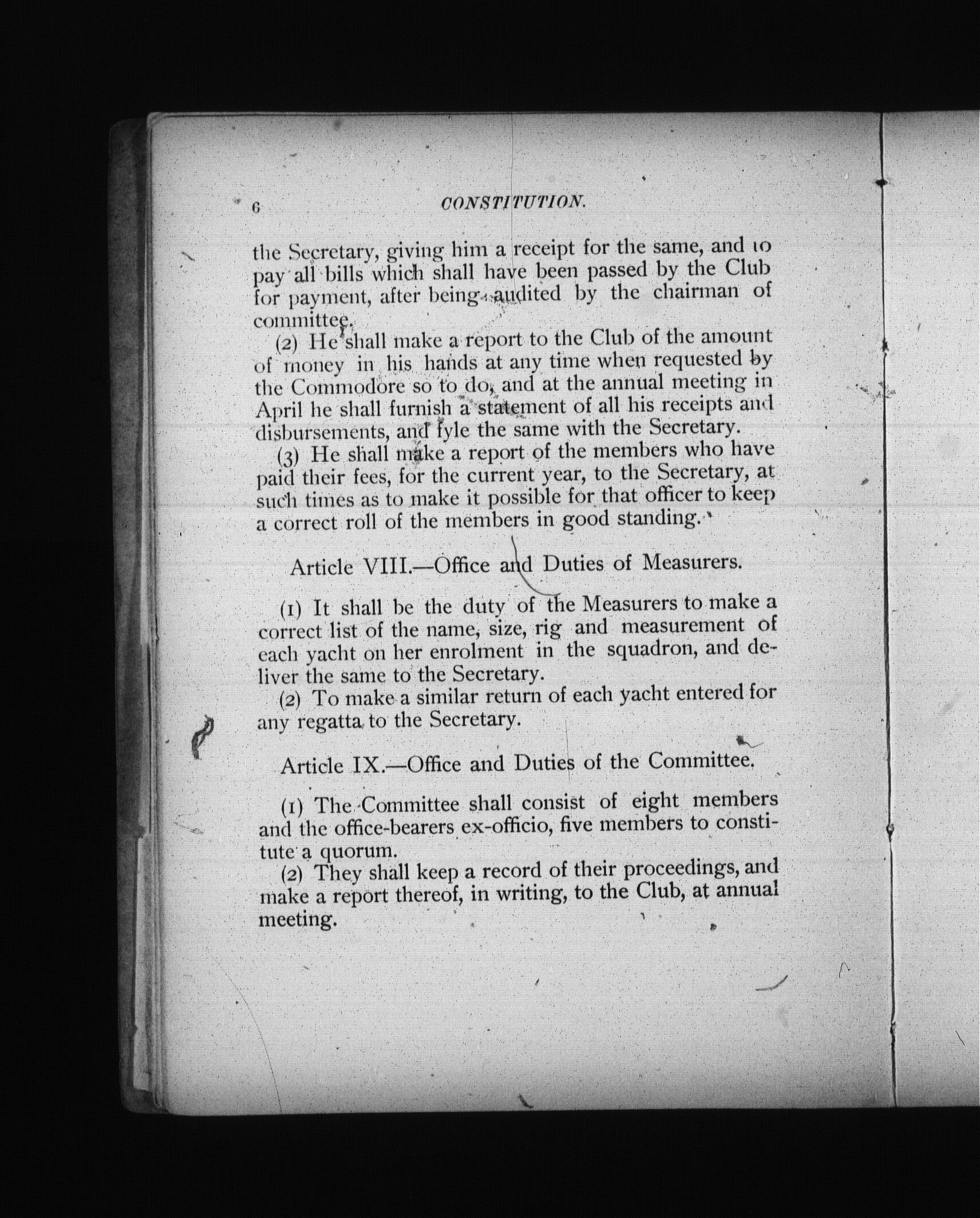 6 CONSTITUTION.

the Secretary, giving him a receipt for the same, and to pay all bills which shall have been passed by the Club for payment, after being audited by the chairman of committee.

(2) He shall make a report to the Club of the amount of money in his hands at any time when requested by the Commodore so to do, and at the annual meeting in April he shall furnish a statement of all his receipts and disbursements, and fyle the same with the Secretary.

(3) He shall make a report of the members who have paid their fees, for the current year, to the Secretary, at such times as to make it possible for that officer to keep a correct roll of the members in good standing.

Article VIII.—Office and Duties of Measurers.

(1) It shall be the duty of the Measurers to make a correct list of the name, size, rig and measurement of each yacht on her enrolment in the squadron, and deliver the same to the Secretary.

(2) To make a similar return of each yacht entered for any regatta to the Secretary.

Article IX.—Office and Duties of the Committee.

(1) The Committee shall consist of eight members and the office-bearers ex-officio, five members to constitute a quorum.

(2) They shall keep a record of their proceedings, and make a report thereof, in writing, to the Club, at annual meeting.